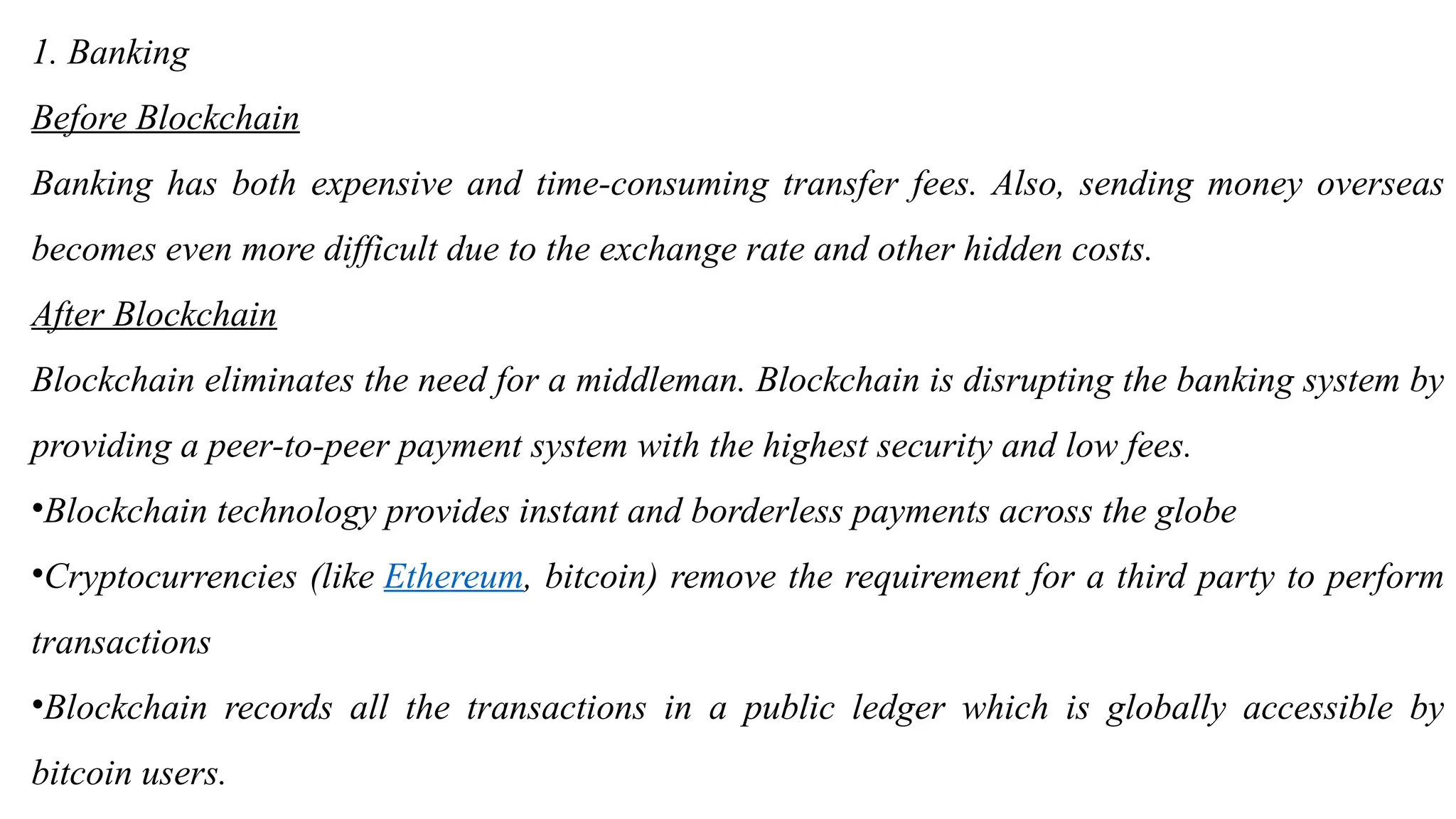 1. Banking

Before Blockchain

Banking has both expensive and time-consuming transfer fees. Also, sending money overseas becomes even more difficult due to the exchange rate and other hidden costs.

After Blockchain

Blockchain eliminates the need for a middleman. Blockchain is disrupting the banking system by providing a peer-to-peer payment system with the highest security and low fees.

•Blockchain technology provides instant and borderless payments across the globe

•Cryptocurrencies (like Ethereum, bitcoin) remove the requirement for a third party to perform transactions

•Blockchain records all the transactions in a public ledger which is globally accessible by bitcoin users.